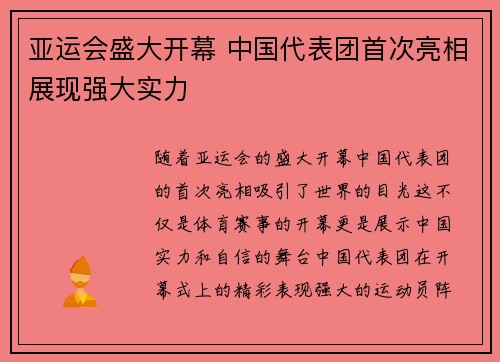 亚运会盛大开幕 中国代表团首次亮相展现强大实力

随着亚运会的盛大开幕中国代表团的首次亮相吸引了世界的目光这不仅是体育赛事的开幕更是展示中国实力和自信的舞台中国代表团在开幕式上的精彩表现强大的运动员阵